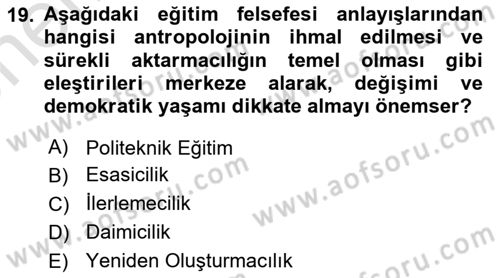 19. Aşağıdaki eğitim felsefesi anlayışlarından hangisi antropolojinin ihmal edilmesi ve sürekli aktarmacılığın temel olması gibi eleştirileri merkeze alarak, değişimi ve demokratik yaşamı dikkate almayı önemser?

A) Politeknik Eğitim
B) Esasicilik
C) İlerlemecilik
D) Daimicilik
E) Yeniden Oluşturmacılık

www.aofsoru.com
www.aofsoru.com
www.aofsoru.com
www.aofsoru.com
www.aofsoru.com